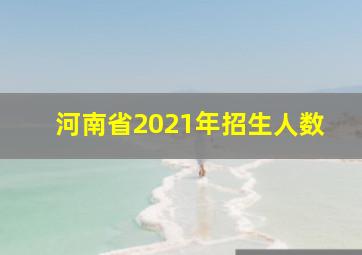 河南省2021年招生人数